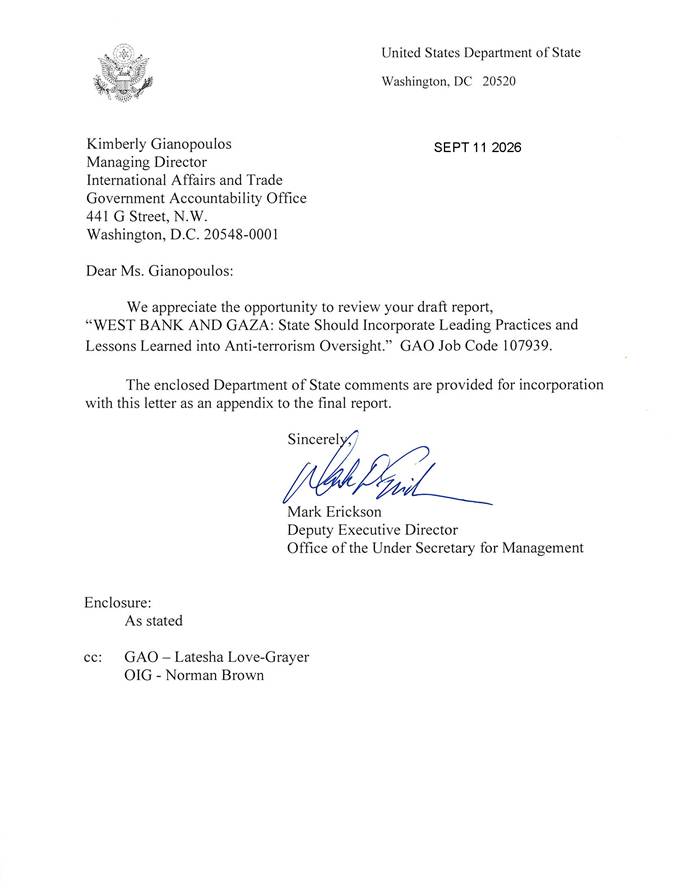 United States Department of State

Washington, DC 20520

Kimberly Gianopoulos
Managing Director
International Affairs and Trade
Government Accountability Office
441 G Street, N.W.
Washington, D.C. 20548-0001

SEPT 11 2026

Dear Ms. Gianopoulos:

We appreciate the opportunity to review your draft report, "WEST BANK AND GAZA: State Should Incorporate Leading Practices and Lessons Learned into Anti-terrorism Oversight." GAO Job Code 107939.

The enclosed Department of State comments are provided for incorporation with this letter as an appendix to the final report.

Sincerely,

Mark Erickson
Deputy Executive Director
Office of the Under Secretary for Management

Enclosure:
As stated

cc: GAO – Latesha Love-Grayer
OIG - Norman Brown